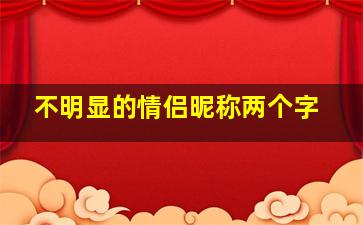 不明显的情侣昵称两个字